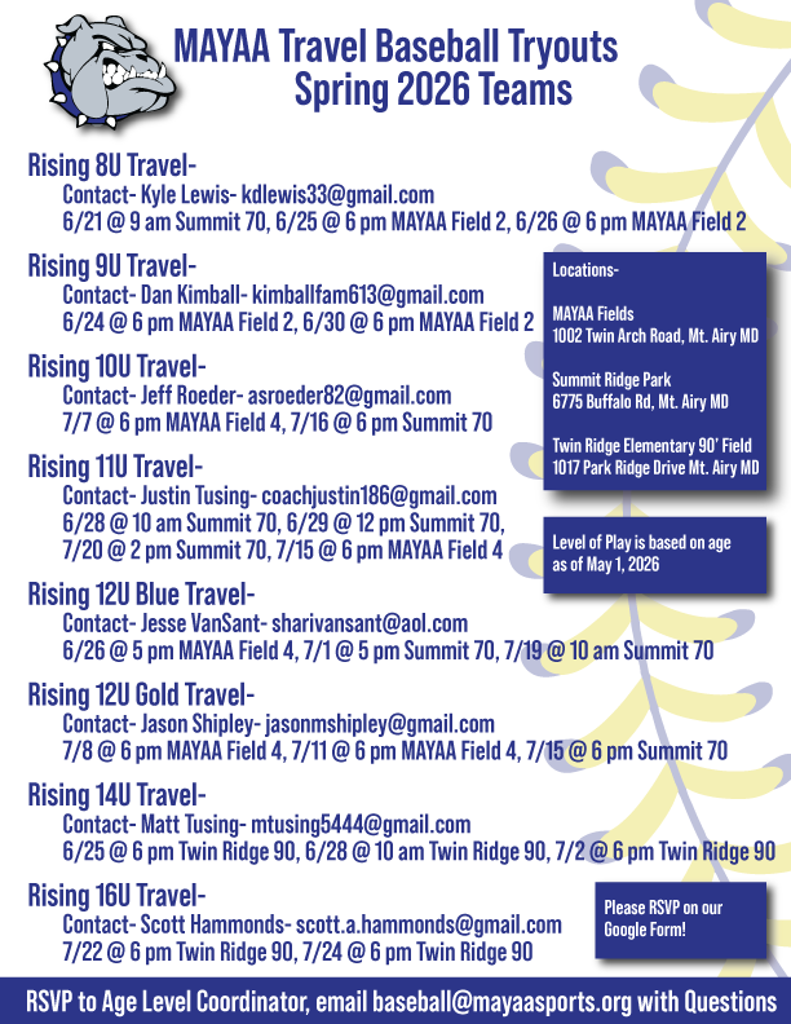 MAYAA Travel Baseball Tryouts
Spring 2026 Teams

Rising 8U Travel-
Contact- Kyle Lewis- kdlewis33@gmail.com
6/21 @ 9 am Summit 70, 6/25 @ 6 pm MAYAA Field 2, 6/26 @ 6 pm MAYAA Field 2

Rising 9U Travel-
Contact- Dan Kimball- kimballfam613@gmail.com
6/24 @ 6 pm MAYAA Field 2, 6/30 @ 6 pm MAYAA Field 2

Rising 10U Travel-
Contact- Jeff Roeder- asroeder82@gmail.com
7/7 @ 6 pm MAYAA Field 4, 7/16 @ 6 pm Summit 70

Rising 11U Travel-
Contact- Justin Tusing- coachjustin186@gmail.com
6/28 @ 10 am Summit 70, 6/29 @ 12 pm Summit 70,
7/20 @ 2 pm Summit 70, 7/15 @ 6 pm MAYAA Field 4

Rising 12U Blue Travel-
Contact- Jesse VanSant- sharivansant@aol.com
6/26 @ 5 pm MAYAA Field 4, 7/1 @ 5 pm Summit 70, 7/19 @ 10 am Summit 70

Rising 12U Gold Travel-
Contact- Jason Shipley- jasonmshipley@gmail.com
7/8 @ 6 pm MAYAA Field 4, 7/11 @ 6 pm MAYAA Field 4, 7/15 @ 6 pm Summit 70

Rising 14U Travel-
Contact- Matt Tusing- mtusing5444@gmail.com
6/25 @ 6 pm Twin Ridge 90, 6/28 @ 10 am Twin Ridge 90, 7/2 @ 6 pm Twin Ridge 90

Rising 16U Travel-
Contact- Scott Hammonds- scott.a.hammonds@gmail.com
7/22 @ 6 pm Twin Ridge 90, 7/24 @ 6 pm Twin Ridge 90

Locations-

MAYAA Fields
1002 Twin Arch Road, Mt. Airy MD

Summit Ridge Park
6775 Buffalo Rd, Mt. Airy MD

Twin Ridge Elementary 90' Field
1017 Park Ridge Drive Mt. Airy MD

Level of Play is based on age as of May 1, 2026

Please RSVP on our Google Form!

RSVP to Age Level Coordinator, email baseball@mayaasports.org with Questions